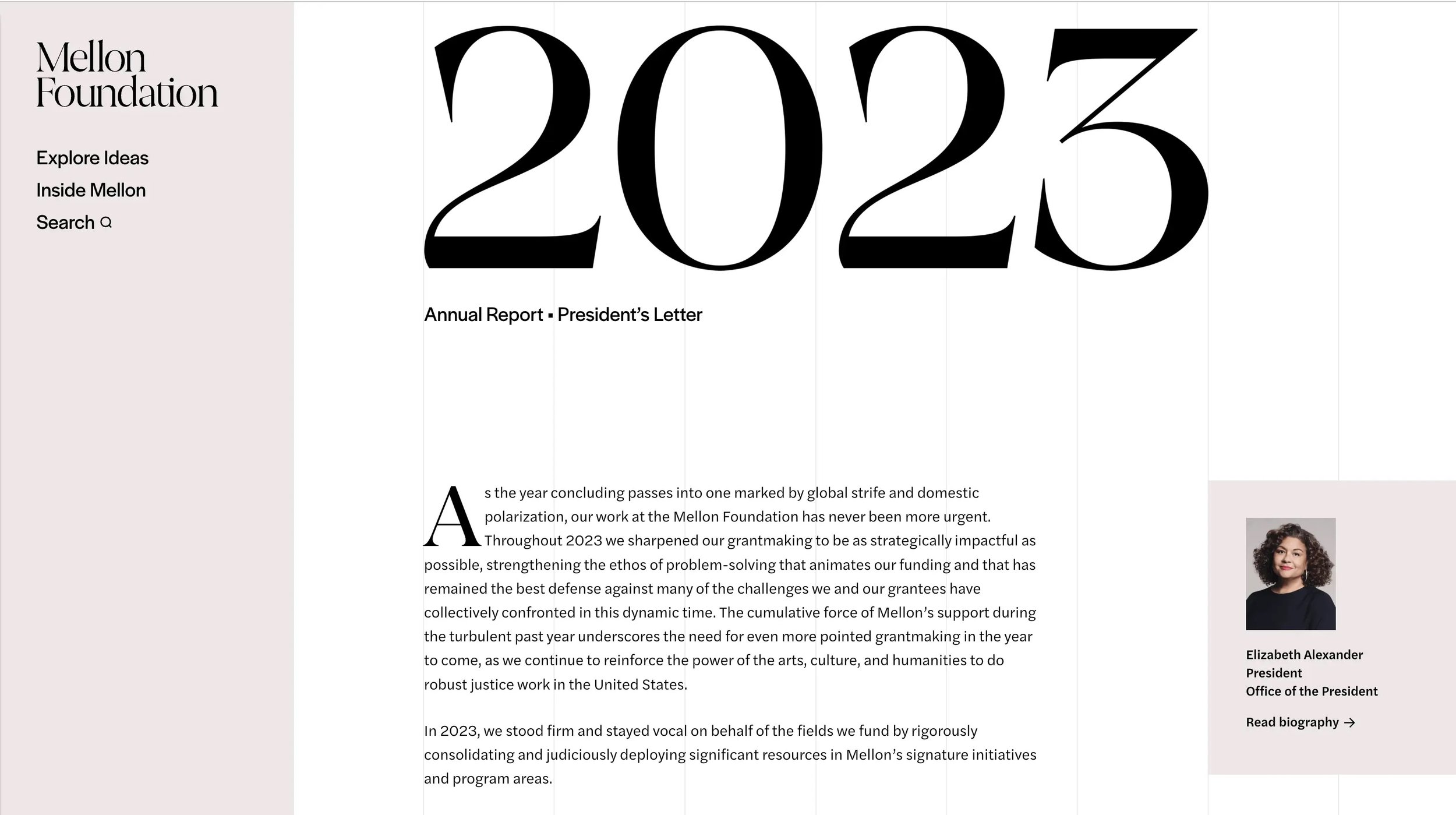 Mellon Foundation

Explore Ideas
Inside Mellon
Search

2023

Annual Report ▪ President's Letter

As the year concluding passes into one marked by global strife and domestic polarization, our work at the Mellon Foundation has never been more urgent. Throughout 2023 we sharpened our grantmaking to be as strategically impactful as possible, strengthening the ethos of problem-solving that animates our funding and that has remained the best defense against many of the challenges we and our grantees have collectively confronted in this dynamic time. The cumulative force of Mellon's support during the turbulent past year underscores the need for even more pointed grantmaking in the year to come, as we continue to reinforce the power of the arts, culture, and humanities to do robust justice work in the United States.

In 2023, we stood firm and stayed vocal on behalf of the fields we fund by rigorously consolidating and judiciously deploying significant resources in Mellon's signature initiatives and program areas.

Elizabeth Alexander
President
Office of the President

Read biography →